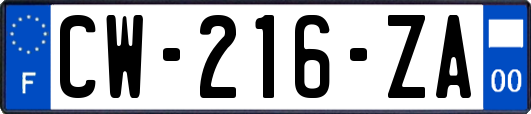 F
CW-216-ZA
00